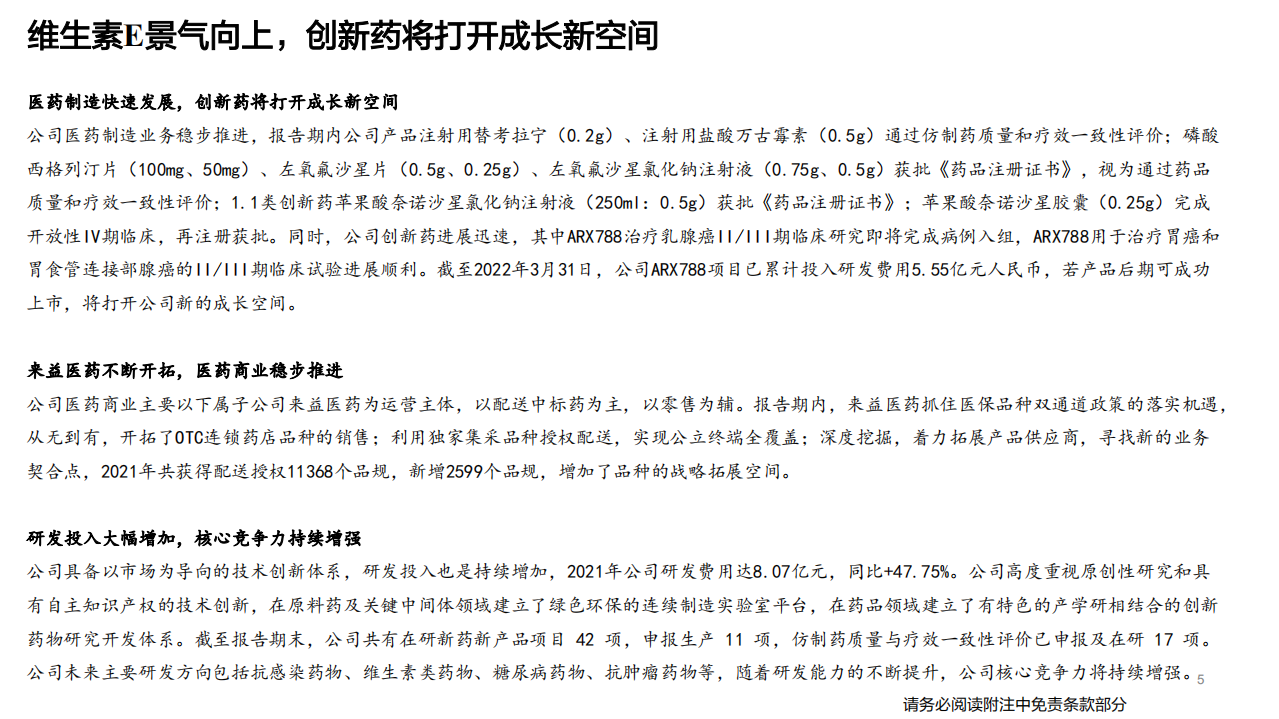 维生素E景气向上，创新药将打开成长新空间

医药制造快速发展，创新药将打开成长新空间

公司医药制造业务稳步推进，报告期内公司产品注射用替考拉宁（0.2g）、注射用盐酸万古霉素（0.5g）通过仿制药质量和疗效一致性评价；磷酸西格列汀片（100mg、50mg）、左氧氟沙星片（0.5g、0.25g）、左氧氟沙星氯化钠注射液（0.75g、0.5g）获批《药品注册证书》，视为通过药品质量和疗效一致性评价；1.1类创新药苹果酸奈诺沙星氯化钠注射液（250ml：0.5g）获批《药品注册证书》；苹果酸奈诺沙星胶囊（0.25g）完成开放性IV期临床，再注册获批。同时，公司创新药进展迅速，其中ARX788治疗乳腺癌II/III期临床研究即将完成病例入组，ARX788用于治疗胃癌和胃食管连接部腺癌的II/III期临床试验进展顺利。截至2022年3月31日，公司ARX788项目已累计投入研发费用5.55亿元人民币，若产品后期可成功上市，将打开公司新的成长空间。

来益医药不断开拓，医药商业稳步推进

公司医药商业主要以下属子公司来益医药为运营主体，以配送中标药为主，以零售为辅。报告期内，来益医药抓住医保品种双通道政策的落实机遇，从无到有，开拓了OTC连锁药店品种的销售；利用独家集采品种授权配送，实现公立终端全覆盖；深度挖掘，着力拓展产品供应商，寻找新的业务契合点，2021年共获得配送授权11368个品规，新增2599个品规，增加了品种的战略拓展空间。

研发投入大幅增加，核心竞争力持续增强

公司具备以市场为导向的技术创新体系，研发投入也是持续增加，2021年公司研发费用达8.07亿元，同比+47.75%。公司高度重视原创性研究和具有自主知识产权的技术创新，在原料药及关键中间体领域建立了绿色环保的连续制造实验室平台，在药品领域建立了有特色的产学研相结合的创新药物研究开发体系。截至报告期末，公司共有在研新药新产品项目 42 项，申报生产 11 项，仿制药质量与疗效一致性评价已申报及在研 17 项。公司未来主要研发方向包括抗感染药物、维生素类药物、糖尿病药物、抗肿瘤药物等，随着研发能力的不断提升，公司核心竞争力将持续增强。

5

请务必阅读附注中免责条款部分